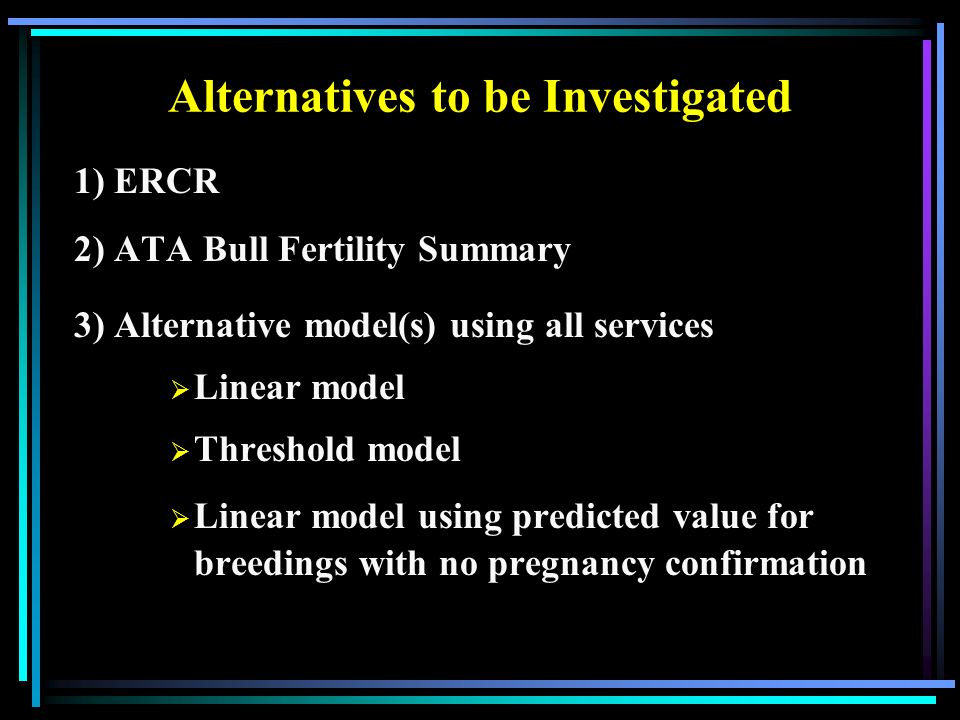 Alternatives to be Investigated

1) ERCR

2) ATA Bull Fertility Summary

3) Alternative model(s) using all services

➢ Linear model

➢ Threshold model

➢ Linear model using predicted value for breedings with no pregnancy confirmation